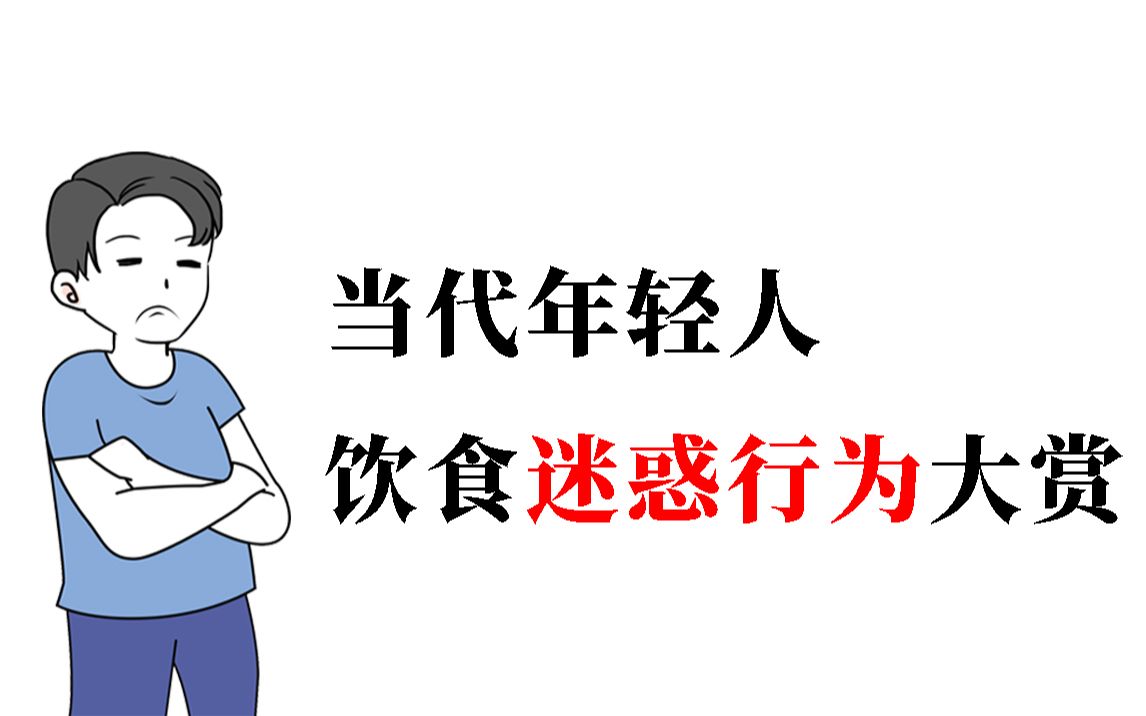 当代年轻人
饮食迷惑行为大赏